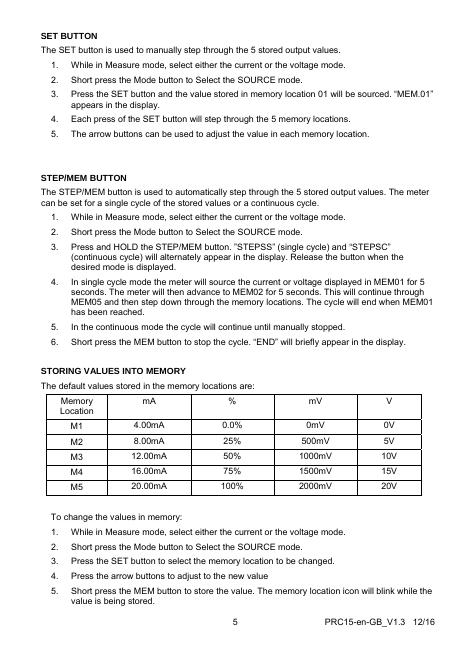 SET BUTTON

The SET button is used to manually step through the 5 stored output values.

1. While in Measure mode, select either the current or the voltage mode.
2. Short press the Mode button to Select the SOURCE mode.
3. Press the SET button and the value stored in memory location 01 will be sourced. "MEM.01" appears in the display.
4. Each press of the SET button will step through the 5 memory locations.
5. The arrow buttons can be used to adjust the value in each memory location.

STEP/MEM BUTTON

The STEP/MEM button is used to automatically step through the 5 stored output values. The meter can be set for a single cycle of the stored values or a continuous cycle.

1. While in Measure mode, select either the current or the voltage mode.
2. Short press the Mode button to Select the SOURCE mode.
3. Press and HOLD the STEP/MEM button. "STEPSS" (single cycle) and "STEPSC" (continuous cycle) will alternately appear in the display. Release the button when the desired mode is displayed.
4. In single cycle mode the meter will source the current or voltage displayed in MEM01 for 5 seconds. The meter will then advance to MEM02 for 5 seconds. This will continue through MEM05 and then step down through the memory locations. The cycle will end when MEM01 has been reached.
5. In the continuous mode the cycle will continue until manually stopped.
6. Short press the MEM button to stop the cycle. "END" will briefly appear in the display.

STORING VALUES INTO MEMORY

The default values stored in the memory locations are:

| Memory Location | mA | % | mV | V |
|---|---|---|---|---|
| M1 | 4.00mA | 0.0% | 0mV | 0V |
| M2 | 8.00mA | 25% | 500mV | 5V |
| M3 | 12.00mA | 50% | 1000mV | 10V |
| M4 | 16.00mA | 75% | 1500mV | 15V |
| M5 | 20.00mA | 100% | 2000mV | 20V |

To change the values in memory:

1. While in Measure mode, select either the current or the voltage mode.
2. Short press the Mode button to Select the SOURCE mode.
3. Press the SET button to select the memory location to be changed.
4. Press the arrow buttons to adjust to the new value
5. Short press the MEM button to store the value. The memory location icon will blink while the value is being stored.

5 PRC15-en-GB_V1.3 12/16